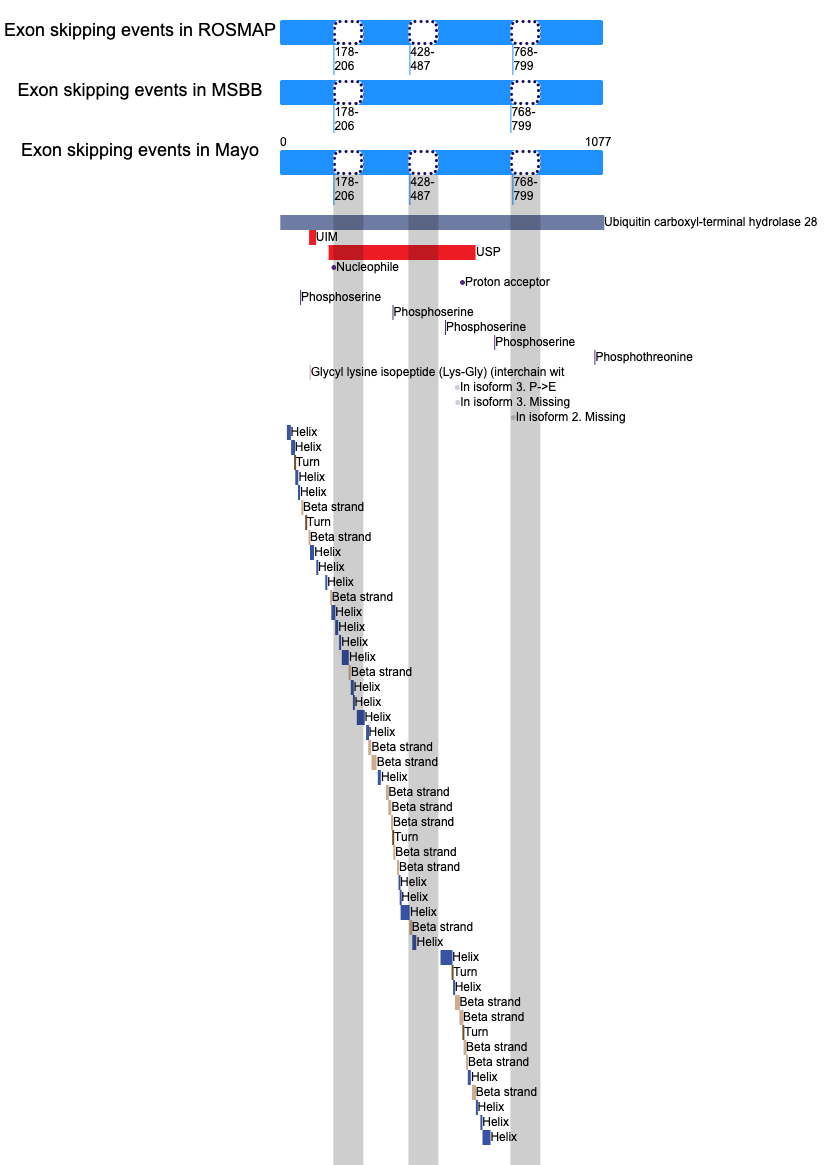 Exon skipping events in ROSMAP
178-206
428-487
768-799

Exon skipping events in MSBB
178-206
768-799

Exon skipping events in Mayo
0
1077
178-206
428-487
768-799

Ubiquitin carboxyl-terminal hydrolase 28
UIM
USP
Nucleophile
Proton acceptor
Phosphoserine
Phosphoserine
Phosphoserine
Phosphoserine
Phosphothreonine
Glycyl lysine isopeptide (Lys-Gly) (interchain wit
In isoform 3. P->E
In isoform 3. Missing
In isoform 2. Missing
Helix
Helix
Turn
Helix
Helix
Beta strand
Turn
Beta strand
Helix
Helix
Helix
Beta strand
Helix
Helix
Helix
Helix
Beta strand
Helix
Helix
Helix
Helix
Beta strand
Beta strand
Helix
Beta strand
Beta strand
Beta strand
Turn
Beta strand
Beta strand
Helix
Helix
Helix
Beta strand
Helix
Helix
Turn
Helix
Beta strand
Beta strand
Turn
Beta strand
Beta strand
Helix
Beta strand
Helix
Helix
Helix